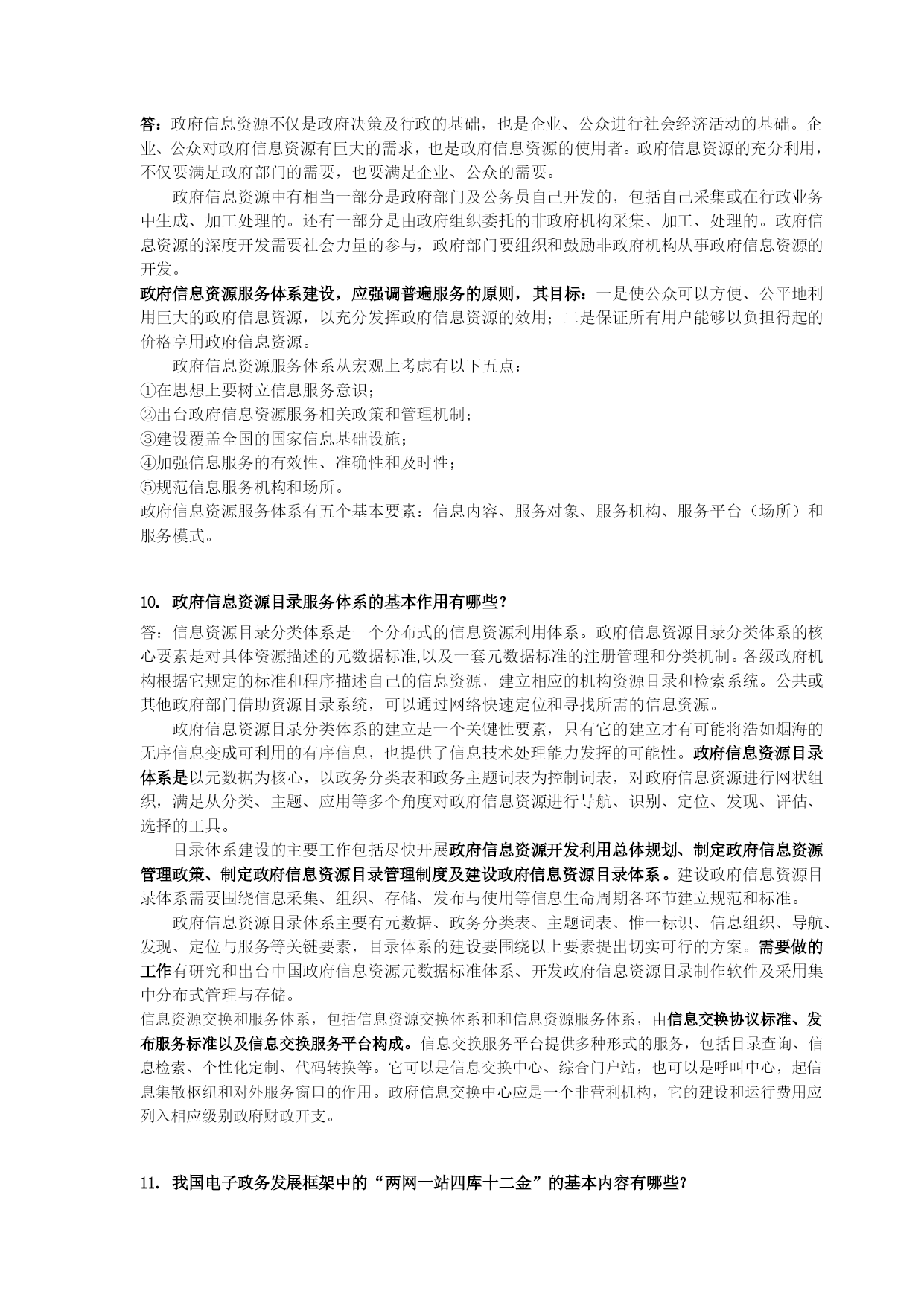 答：政府信息资源不仅是政府决策及行政的基础，也是企业、公众进行社会经济活动的基础。企业、公众对政府信息资源有巨大的需求，也是政府信息资源的使用者。政府信息资源的充分利用，不仅要满足政府部门的需要，也要满足企业、公众的需要。

政府信息资源中有相当一部分是政府部门及公务员自己开发的，包括自己采集或在行政业务中生成、加工处理的。还有一部分是由政府组织委托的非政府机构采集、加工、处理的。政府信息资源的深度开发需要社会力量的参与，政府部门要组织和鼓励非政府机构从事政府信息资源的开发。

政府信息资源服务体系建设，应强调普遍服务的原则，其目标：一是使公众可以方便、公平地利用巨大的政府信息资源，以充分发挥政府信息资源的效用；二是保证所有用户能够以负担得起的价格享用政府信息资源。

政府信息资源服务体系从宏观上考虑有以下五点：
①在思想上要树立信息服务意识；
②出台政府信息资源服务相关政策和管理机制；
③建设覆盖全国的国家信息基础设施；
④加强信息服务的有效性、准确性和及时性；
⑤规范信息服务机构和场所。
政府信息资源服务体系有五个基本要素：信息内容、服务对象、服务机构、服务平台（场所）和服务模式。

10. 政府信息资源目录服务体系的基本作用有哪些？
答：信息资源目录分类体系是一个分布式的信息资源利用体系。政府信息资源目录分类体系的核心要素是对具体资源描述的元数据标准,以及一套元数据标准的注册管理和分类机制。各级政府机构根据它规定的标准和程序描述自己的信息资源，建立相应的机构资源目录和检索系统。公共或其他政府部门借助资源目录系统，可以通过网络快速定位和寻找所需的信息资源。

政府信息资源目录分类体系的建立是一个关键性要素，只有它的建立才有可能将浩如烟海的无序信息变成可利用的有序信息，也提供了信息技术处理能力发挥的可能性。政府信息资源目录体系是以元数据为核心，以政务分类表和政务主题词表为控制词表，对政府信息资源进行网状组织，满足从分类、主题、应用等多个角度对政府信息资源进行导航、识别、定位、发现、评估、选择的工具。

目录体系建设的主要工作包括尽快开展政府信息资源开发利用总体规划、制定政府信息资源管理政策、制定政府信息资源目录管理制度及建设政府信息资源目录体系。建设政府信息资源目录体系需要围绕信息采集、组织、存储、发布与使用等信息生命周期各环节建立规范和标准。

政府信息资源目录体系主要有元数据、政务分类表、主题词表、惟一标识、信息组织、导航、发现、定位与服务等关键要素，目录体系的建设要围绕以上要素提出切实可行的方案。需要做的工作有研究和出台中国政府信息资源元数据标准体系、开发政府信息资源目录制作软件及采用集中分布式管理与存储。
信息资源交换和服务体系，包括信息资源交换体系和和信息资源服务体系，由信息交换协议标准、发布服务标准以及信息交换服务平台构成。信息交换服务平台提供多种形式的服务，包括目录查询、信息检索、个性化定制、代码转换等。它可以是信息交换中心、综合门户站，也可以是呼叫中心，起信息集散枢纽和对外服务窗口的作用。政府信息交换中心应是一个非营利机构，它的建设和运行费用应列入相应级别政府财政开支。

11. 我国电子政务发展框架中的“两网一站四库十二金”的基本内容有哪些？